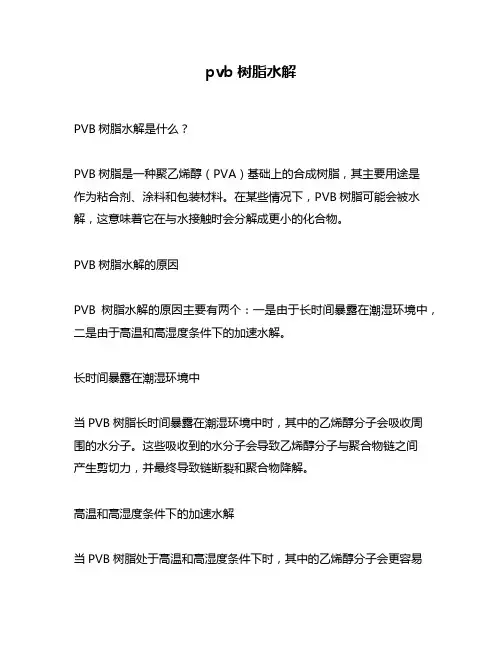 pvb 树脂水解

PVB 树脂水解是什么？

PVB 树脂是一种聚乙烯醇（PVA）基础上的合成树脂，其主要用途是作为粘合剂、涂料和包装材料。在某些情况下，PVB 树脂可能会被水解，这意味着它在与水接触时会分解成更小的化合物。

PVB 树脂水解的原因

PVB 树脂水解的原因主要有两个：一是由于长时间暴露在潮湿环境中，二是由于高温和高湿度条件下的加速水解。

长时间暴露在潮湿环境中

当 PVB 树脂长时间暴露在潮湿环境中时，其中的乙烯醇分子会吸收周围的水分子。这些吸收到的水分子会导致乙烯醇分子与聚合物链之间产生剪切力，并最终导致链断裂和聚合物降解。

高温和高湿度条件下的加速水解

当 PVB 树脂处于高温和高湿度条件下时，其中的乙烯醇分子会更容易